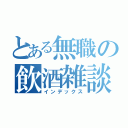 とある無職の
飲酒雑談
インデックス